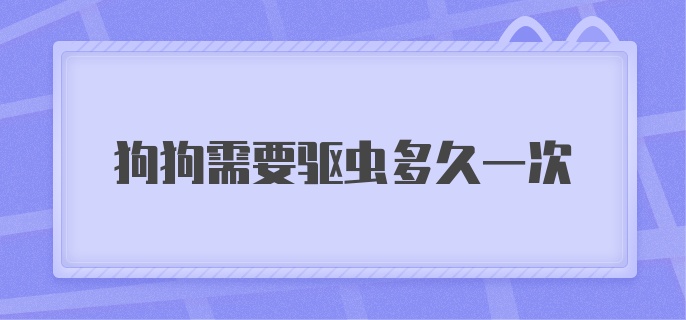 狗狗需要驱虫多久一次